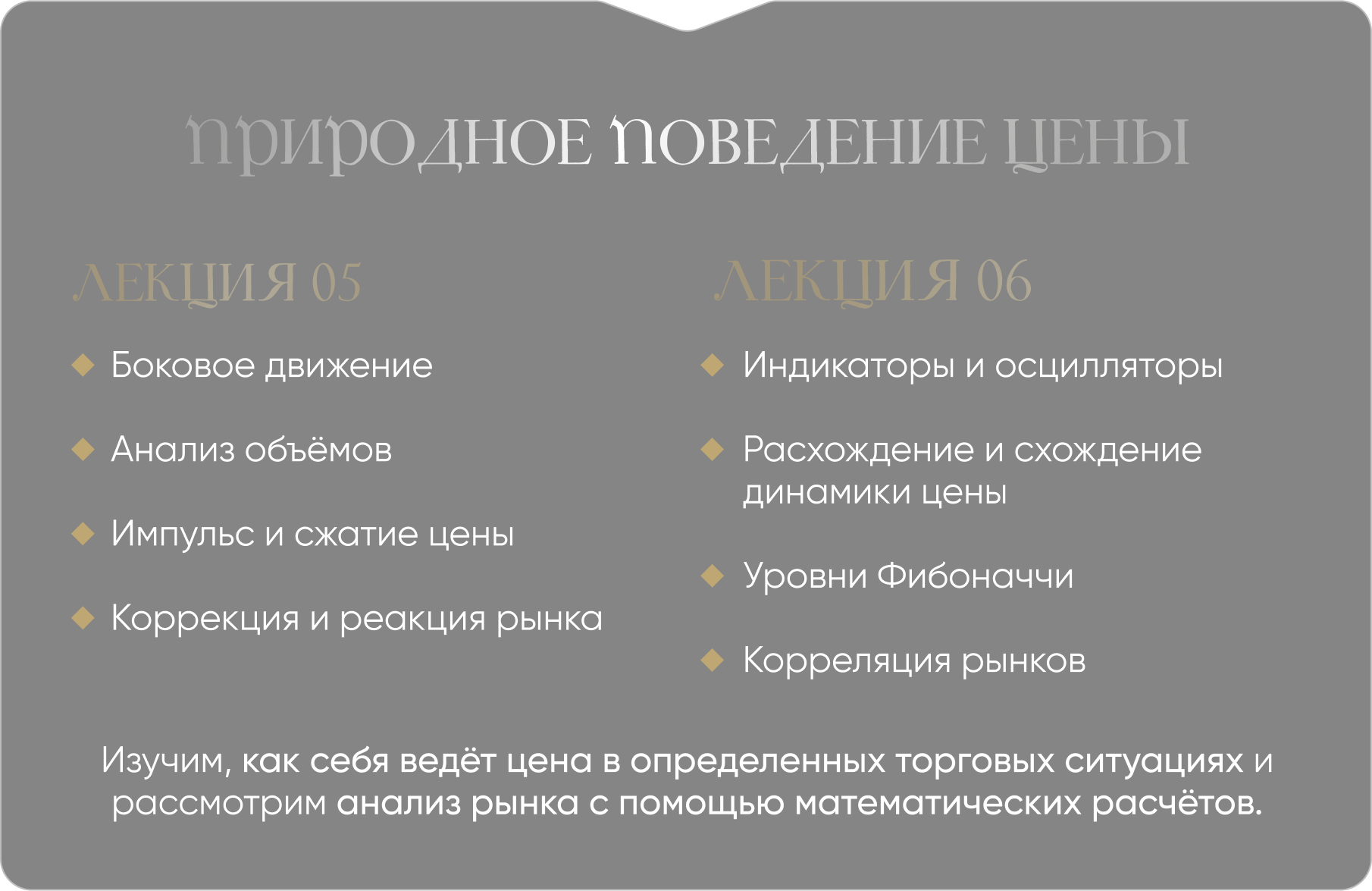 ПРИРОДНОЕ ПОВЕДЕНИЕ ЦЕНЫ

ЛЕКЦИЯ 05

• Боковое движение
• Анализ объёмов
• Импульс и сжатие цены
• Коррекция и реакция рынка

ЛЕКЦИЯ 06

• Индикаторы и осцилляторы
• Расхождение и схождение динамики цены
• Уровни Фибоначчи
• Корреляция рынков

Изучим, как себя ведёт цена в определенных торговых ситуациях и рассмотрим анализ рынка с помощью математических расчётов.